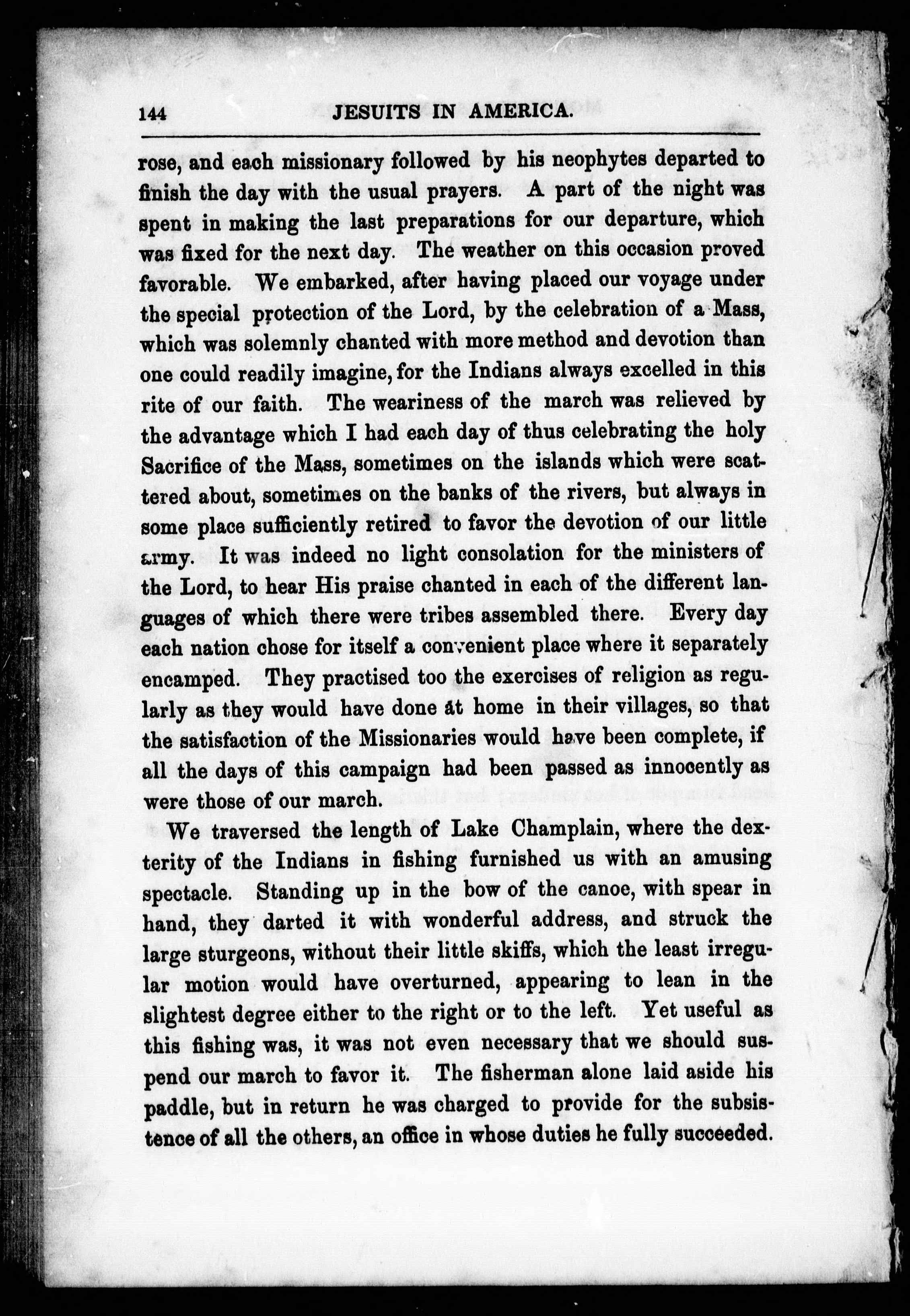 144 JESUITS IN AMERICA.

rose, and each missionary followed by his neophytes departed to finish the day with the usual prayers. A part of the night was spent in making the last preparations for our departure, which was fixed for the next day. The weather on this occasion proved favorable. We embarked, after having placed our voyage under the special protection of the Lord, by the celebration of a Mass, which was solemnly chanted with more method and devotion than one could readily imagine, for the Indians always excelled in this rite of our faith. The weariness of the march was relieved by the advantage which I had each day of thus celebrating the holy Sacrifice of the Mass, sometimes on the islands which were scattered about, sometimes on the banks of the rivers, but always in some place sufficiently retired to favor the devotion of our little army. It was indeed no light consolation for the ministers of the Lord, to hear His praise chanted in each of the different languages of which there were tribes assembled there. Every day each nation chose for itself a convenient place where it separately encamped. They practised too the exercises of religion as regularly as they would have done at home in their villages, so that the satisfaction of the Missionaries would have been complete, if all the days of this campaign had been passed as innocently as were those of our march.

We traversed the length of Lake Champlain, where the dexterity of the Indians in fishing furnished us with an amusing spectacle. Standing up in the bow of the canoe, with spear in hand, they darted it with wonderful address, and struck the large sturgeons, without their little skiffs, which the least irregular motion would have overturned, appearing to lean in the slightest degree either to the right or to the left. Yet useful as this fishing was, it was not even necessary that we should suspend our march to favor it. The fisherman alone laid aside his paddle, but in return he was charged to provide for the subsistence of all the others, an office in whose duties he fully succeeded.